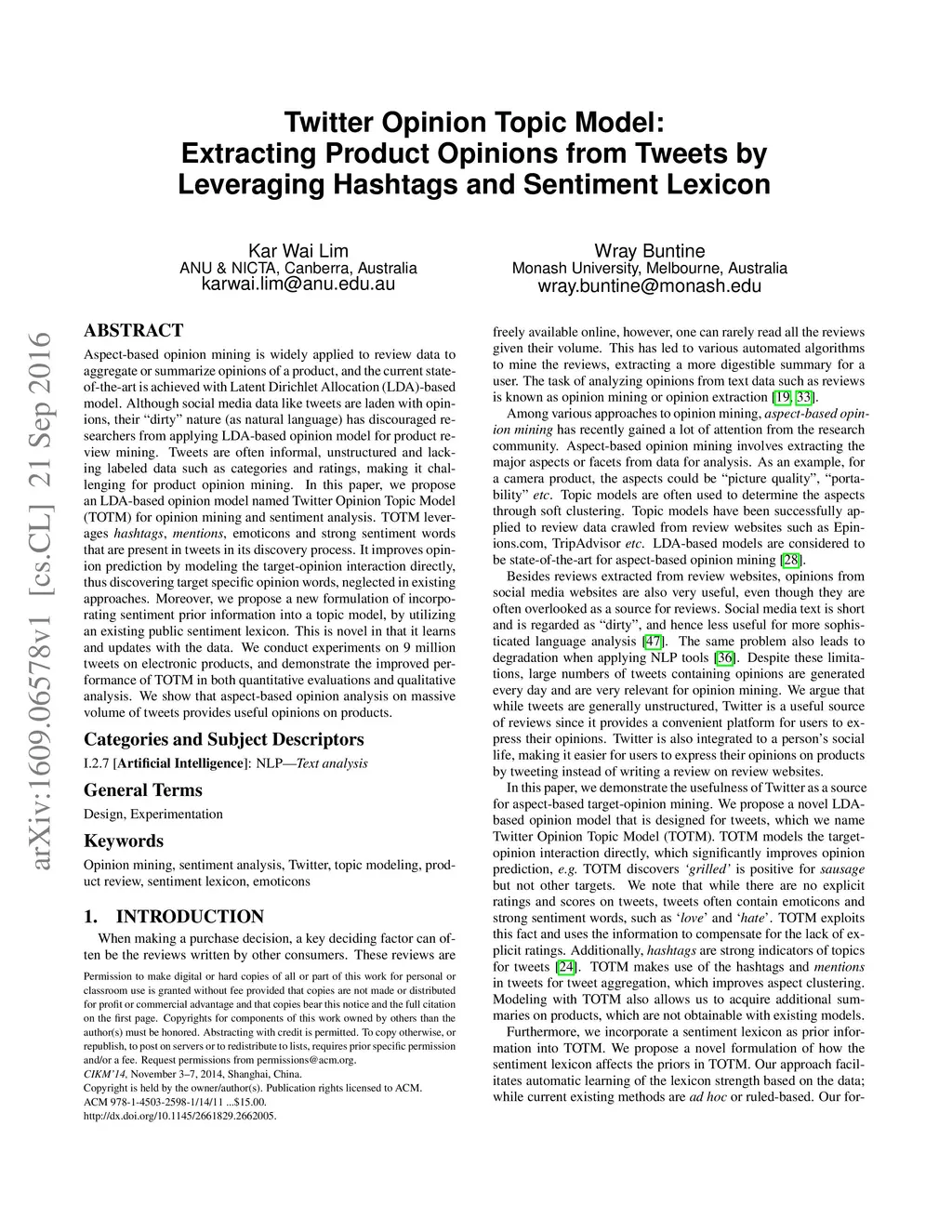 arXiv:1609.06578v1 [cs.CL] 21 Sep 2016

Twitter Opinion Topic Model: Extracting Product Opinions from Tweets by Leveraging Hashtags and Sentiment Lexicon

Kar Wai Lim
ANU & NICTA, Canberra, Australia
karwai.lim@anu.edu.au

Wray Buntine
Monash University, Melbourne, Australia
wray.buntine@monash.edu

ABSTRACT

Aspect-based opinion mining is widely applied to review data to aggregate or summarize opinions of a product, and the current state-of-the-art is achieved with Latent Dirichlet Allocation (LDA)-based model. Although social media data like tweets are laden with opinions, their "dirty" nature (as natural language) has discouraged researchers from applying LDA-based opinion model for product review mining. Tweets are often informal, unstructured and lacking labeled data such as categories and ratings, making it challenging for product opinion mining. In this paper, we propose an LDA-based opinion model named Twitter Opinion Topic Model (TOTM) for opinion mining and sentiment analysis. TOTM leverages hashtags, mentions, emoticons and strong sentiment words that are present in tweets in its discovery process. It improves opinion prediction by modeling the target-opinion interaction directly, thus discovering target specific opinion words, neglected in existing approaches. Moreover, we propose a new formulation of incorporating sentiment prior information into a topic model, by utilizing an existing public sentiment lexicon. This is novel in that it learns and updates with the data. We conduct experiments on 9 million tweets on electronic products, and demonstrate the improved performance of TOTM in both quantitative evaluations and qualitative analysis. We show that aspect-based opinion analysis on massive volume of tweets provides useful opinions on products.

Categories and Subject Descriptors

I.2.7 [Artificial Intelligence]: NLP—Text analysis

General Terms

Design, Experimentation

Keywords

Opinion mining, sentiment analysis, Twitter, topic modeling, product review, sentiment lexicon, emoticons

1. INTRODUCTION

When making a purchase decision, a key deciding factor can often be the reviews written by other consumers. These reviews are

Permission to make digital or hard copies of all or part of this work for personal or classroom use is granted without fee provided that copies are not made or distributed for profit or commercial advantage and that copies bear this notice and the full citation on the first page. Copyrights for components of this work owned by others than the author(s) must be honored. Abstracting with credit is permitted. To copy otherwise, or republish, to post on servers or to redistribute to lists, requires prior specific permission and/or a fee. Request permissions from permissions@acm.org.
CIKM'14, November 3–7, 2014, Shanghai, China.
Copyright is held by the owner/author(s). Publication rights licensed to ACM.
ACM 978-1-4503-2598-1/14/11 ...$15.00.
http://dx.doi.org/10.1145/2661829.2662005.

freely available online, however, one can rarely read all the reviews given their volume. This has led to various automated algorithms to mine the reviews, extracting a more digestible summary for a user. The task of analyzing opinions from text data such as reviews is known as opinion mining or opinion extraction [19, 33].

Among various approaches to opinion mining, aspect-based opinion mining has recently gained a lot of attention from the research community. Aspect-based opinion mining involves extracting the major aspects or facets from data for analysis. As an example, for a camera product, the aspects could be "picture quality", "portability" etc. Topic models are often used to determine the aspects through soft clustering. Topic models have been successfully applied to review data crawled from review websites such as Epinions.com, TripAdvisor etc. LDA-based models are considered to be state-of-the-art for aspect-based opinion mining [28].

Besides reviews extracted from review websites, opinions from social media websites are also very useful, even though they are often overlooked as a source for reviews. Social media text is short and is regarded as "dirty", and hence less useful for more sophisticated language analysis [47]. The same problem also leads to degradation when applying NLP tools [36]. Despite these limitations, large numbers of tweets containing opinions are generated every day and are very relevant for opinion mining. We argue that while tweets are generally unstructured, Twitter is a useful source of reviews since it provides a convenient platform for users to express their opinions. Twitter is also integrated to a person's social life, making it easier for users to express their opinions on products by tweeting instead of writing a review on review websites.

In this paper, we demonstrate the usefulness of Twitter as a source for aspect-based target-opinion mining. We propose a novel LDA-based opinion model that is designed for tweets, which we name Twitter Opinion Topic Model (TOTM). TOTM models the target-opinion interaction directly, which significantly improves opinion prediction, e.g. TOTM discovers 'grilled' is positive for sausage but not other targets. We note that while there are no explicit ratings and scores on tweets, tweets often contain emoticons and strong sentiment words, such as 'love' and 'hate'. TOTM exploits this fact and uses the information to compensate for the lack of explicit ratings. Additionally, hashtags are strong indicators of topics for tweets [24]. TOTM makes use of the hashtags and mentions in tweets for tweet aggregation, which improves aspect clustering. Modeling with TOTM also allows us to acquire additional summaries on products, which are not obtainable with existing models.

Furthermore, we incorporate a sentiment lexicon as prior information into TOTM. We propose a novel formulation of how the sentiment lexicon affects the priors in TOTM. Our approach facilitates automatic learning of the lexicon strength based on the data; while current existing methods are ad hoc or ruled-based. Our for-